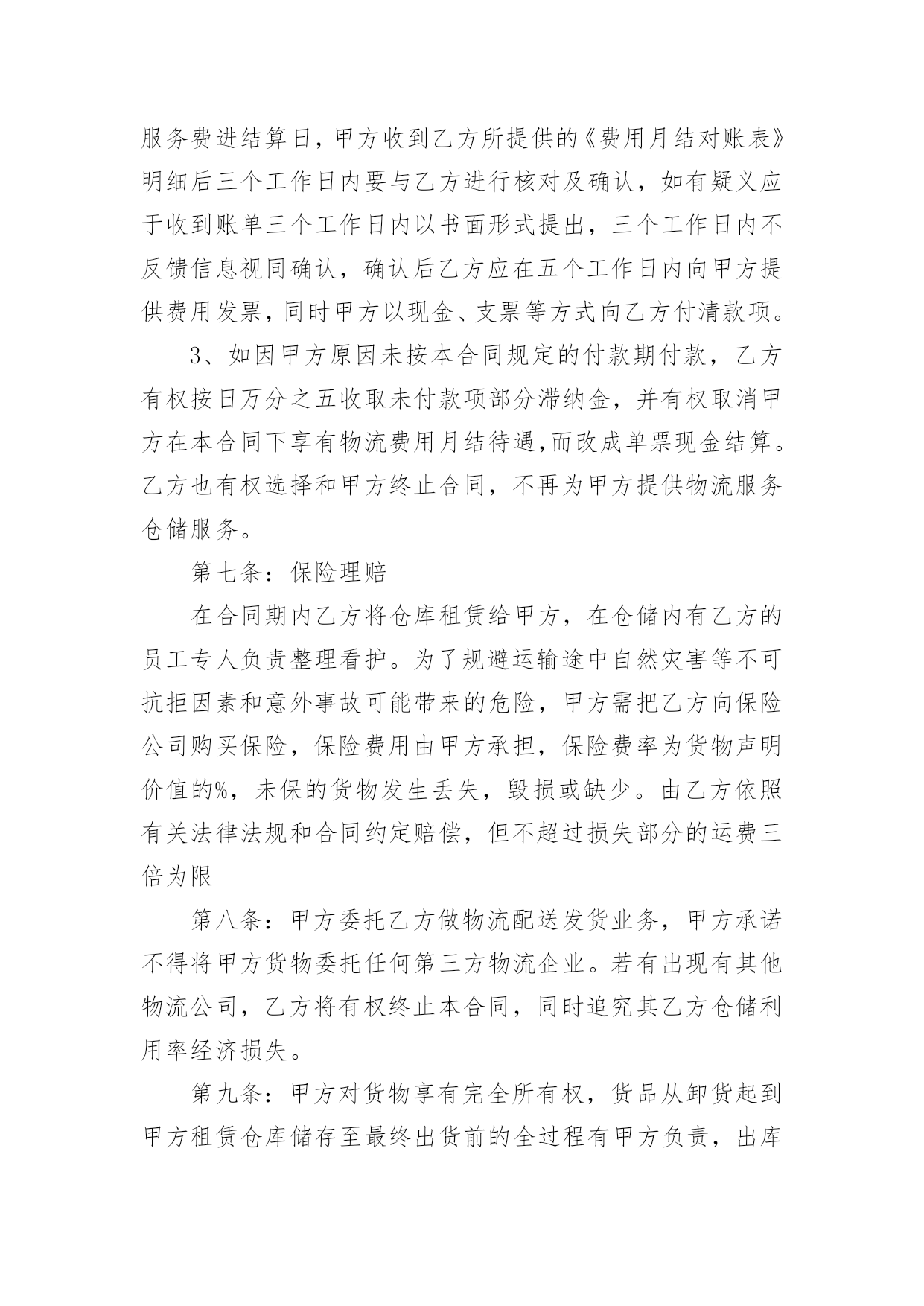 服务费进结算日，甲方收到乙方所提供的《费用月结对账表》明细后三个工作日内要与乙方进行核对及确认，如有疑义应于收到账单三个工作日内以书面形式提出，三个工作日内不反馈信息视同确认，确认后乙方应在五个工作日内向甲方提供费用发票，同时甲方以现金、支票等方式向乙方付清款项。

3、如因甲方原因未按本合同规定的付款期付款，乙方有权按日万分之五收取未付款项部分滞纳金，并有权取消甲方在本合同下享有物流费用月结待遇,而改成单票现金结算。乙方也有权选择和甲方终止合同，不再为甲方提供物流服务仓储服务。

第七条：保险理赔

在合同期内乙方将仓库租赁给甲方，在仓储内有乙方的员工专人负责整理看护。为了规避运输途中自然灾害等不可抗拒因素和意外事故可能带来的危险，甲方需把乙方向保险公司购买保险，保险费用由甲方承担，保险费率为货物声明价值的%，未保的货物发生丢失，毁损或缺少。由乙方依照有关法律法规和合同约定赔偿，但不超过损失部分的运费三倍为限

第八条：甲方委托乙方做物流配送发货业务，甲方承诺不得将甲方货物委托任何第三方物流企业。若有出现有其他物流公司，乙方将有权终止本合同，同时追究其乙方仓储利用率经济损失。

第九条：甲方对货物享有完全所有权，货品从卸货起到甲方租赁仓库储存至最终出货前的全过程有甲方负责，出库